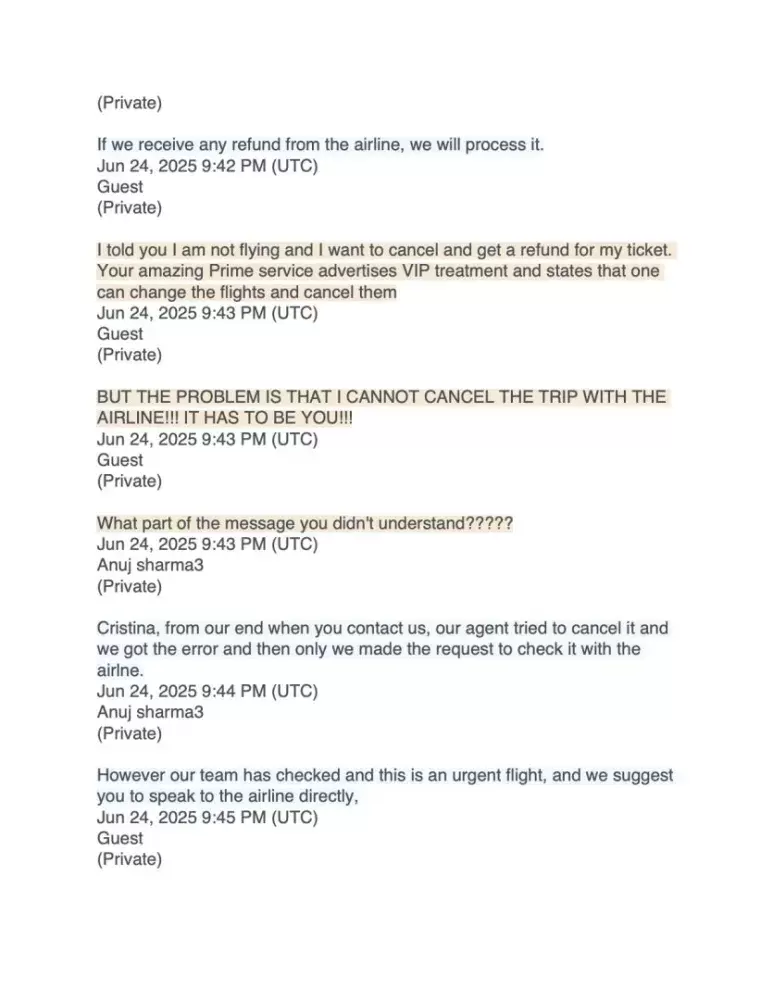 (Private)

If we receive any refund from the airline, we will process it.
Jun 24, 2025 9:42 PM (UTC)
Guest
(Private)

I told you I am not flying and I want to cancel and get a refund for my ticket. Your amazing Prime service advertises VIP treatment and states that one can change the flights and cancel them
Jun 24, 2025 9:43 PM (UTC)
Guest
(Private)

BUT THE PROBLEM IS THAT I CANNOT CANCEL THE TRIP WITH THE AIRLINE!!! IT HAS TO BE YOU!!!
Jun 24, 2025 9:43 PM (UTC)
Guest
(Private)

What part of the message you didn't understand?????
Jun 24, 2025 9:43 PM (UTC)
Anuj sharma3
(Private)

Cristina, from our end when you contact us, our agent tried to cancel it and we got the error and then only we made the request to check it with the airlne.
Jun 24, 2025 9:44 PM (UTC)
Anuj sharma3
(Private)

However our team has checked and this is an urgent flight, and we suggest you to speak to the airline directly,
Jun 24, 2025 9:45 PM (UTC)
Guest
(Private)